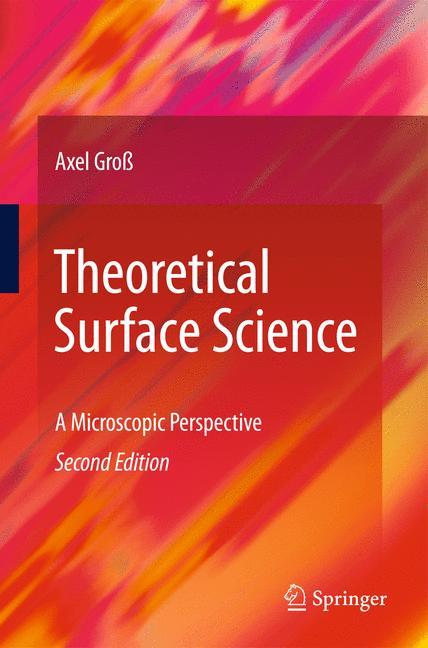 Axel Groß

Theoretical Surface Science

A Microscopic Perspective

Second Edition

Springer